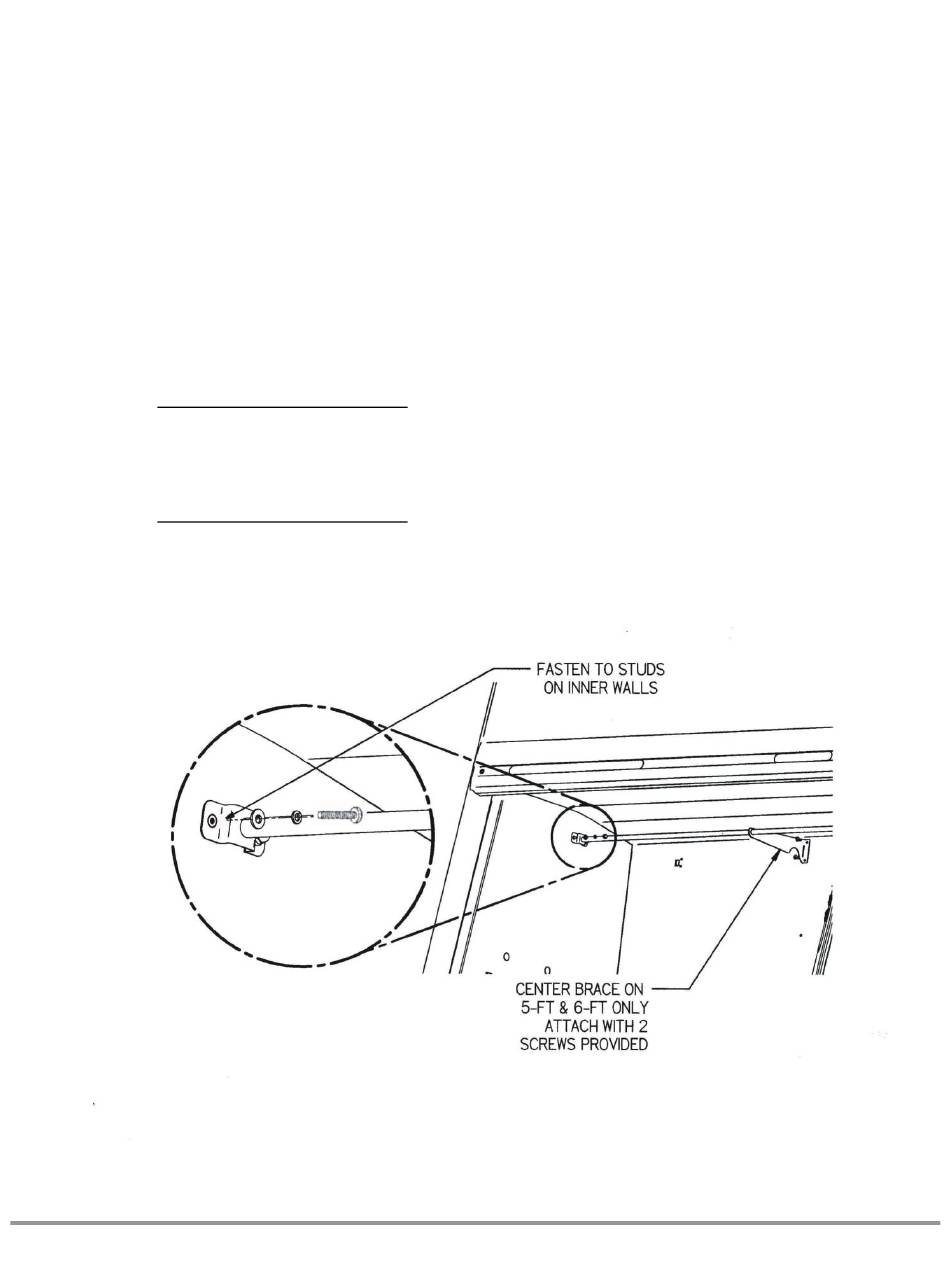 FASTEN TO STUDS ON INNER WALLS

CENTER BRACE ON 5-FT & 6-FT ONLY ATTACH WITH 2 SCREWS PROVIDED